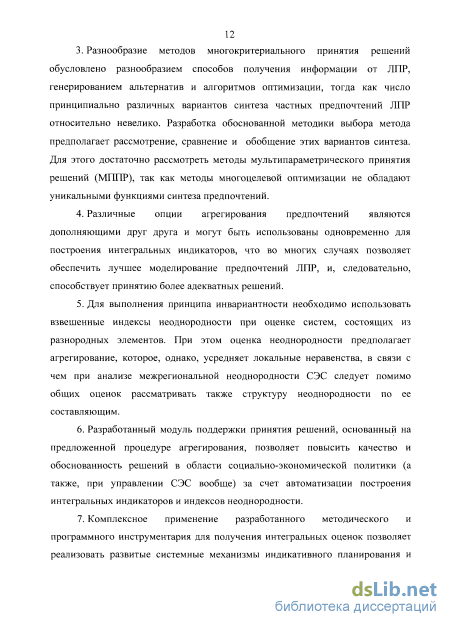 12

3. Разнообразие методов многокритериального принятия решений обусловлено разнообразием способов получения информации от ЛПР, генерированием альтернатив и алгоритмов оптимизации, тогда как число принципиально различных вариантов синтеза частных предпочтений ЛПР относительно невелико. Разработка обоснованной методики выбора метода предполагает рассмотрение, сравнение и обобщение этих вариантов синтеза. Для этого достаточно рассмотреть методы мультипараметрического принятия решений (МППР), так как методы многоцелевой оптимизации не обладают уникальными функциями синтеза предпочтений.

4. Различные опции агрегирования предпочтений являются дополняющими друг друга и могут быть использованы одновременно для построения интегральных индикаторов, что во многих случаях позволяет обеспечить лучшее моделирование предпочтений ЛПР, и, следовательно, способствует принятию более адекватных решений.

5. Для выполнения принципа инвариантности необходимо использовать взвешенные индексы неоднородности при оценке систем, состоящих из разнородных элементов. При этом оценка неоднородности предполагает агрегирование, которое, однако, усредняет локальные неравенства, в связи с чем при анализе межрегиональной неоднородности СЭС следует помимо общих оценок рассматривать также структуру неоднородности по ее составляющим.

6. Разработанный модуль поддержки принятия решений, основанный на предложенной процедуре агрегирования, позволяет повысить качество и обоснованность решений в области социально-экономической политики (а также, при управлении СЭС вообще) за счет автоматизации построения интегральных индикаторов и индексов неоднородности.

7. Комплексное применение разработанного методического и программного инструментария для получения интегральных оценок позволяет реализовать развитые системные механизмы индикативного планирования и

dsLib.net
библиотека диссертаций